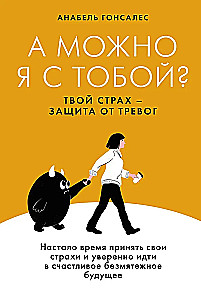 АНАБЕЛЬ ГОНСАЛЕС

А МОЖНО Я С ТОБОЙ?

ТВОЙ СТРАХ – ЗАЩИТА ОТ ТРЕВОГ

Настало время принять свои страхи и уверенно идти в счастливое безмятежное будущее